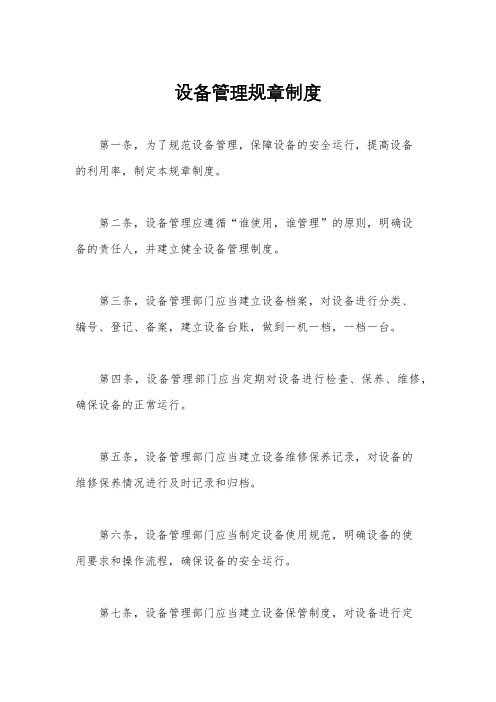 设备管理规章制度

第一条，为了规范设备管理，保障设备的安全运行，提高设备的利用率，制定本规章制度。

第二条，设备管理应遵循“谁使用，谁管理”的原则，明确设备的责任人，并建立健全设备管理制度。

第三条，设备管理部门应当建立设备档案，对设备进行分类、编号、登记、备案，建立设备台账，做到一机一档，一档一台。

第四条，设备管理部门应当定期对设备进行检查、保养、维修，确保设备的正常运行。

第五条，设备管理部门应当建立设备维修保养记录，对设备的维修保养情况进行及时记录和归档。

第六条，设备管理部门应当制定设备使用规范，明确设备的使用要求和操作流程，确保设备的安全运行。

第七条，设备管理部门应当建立设备保管制度，对设备进行定